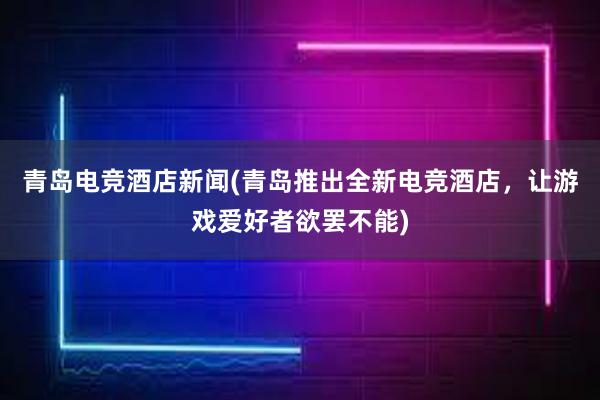 青岛电竞酒店新闻(青岛推出全新电竞酒店，让游戏爱好者欲罢不能)